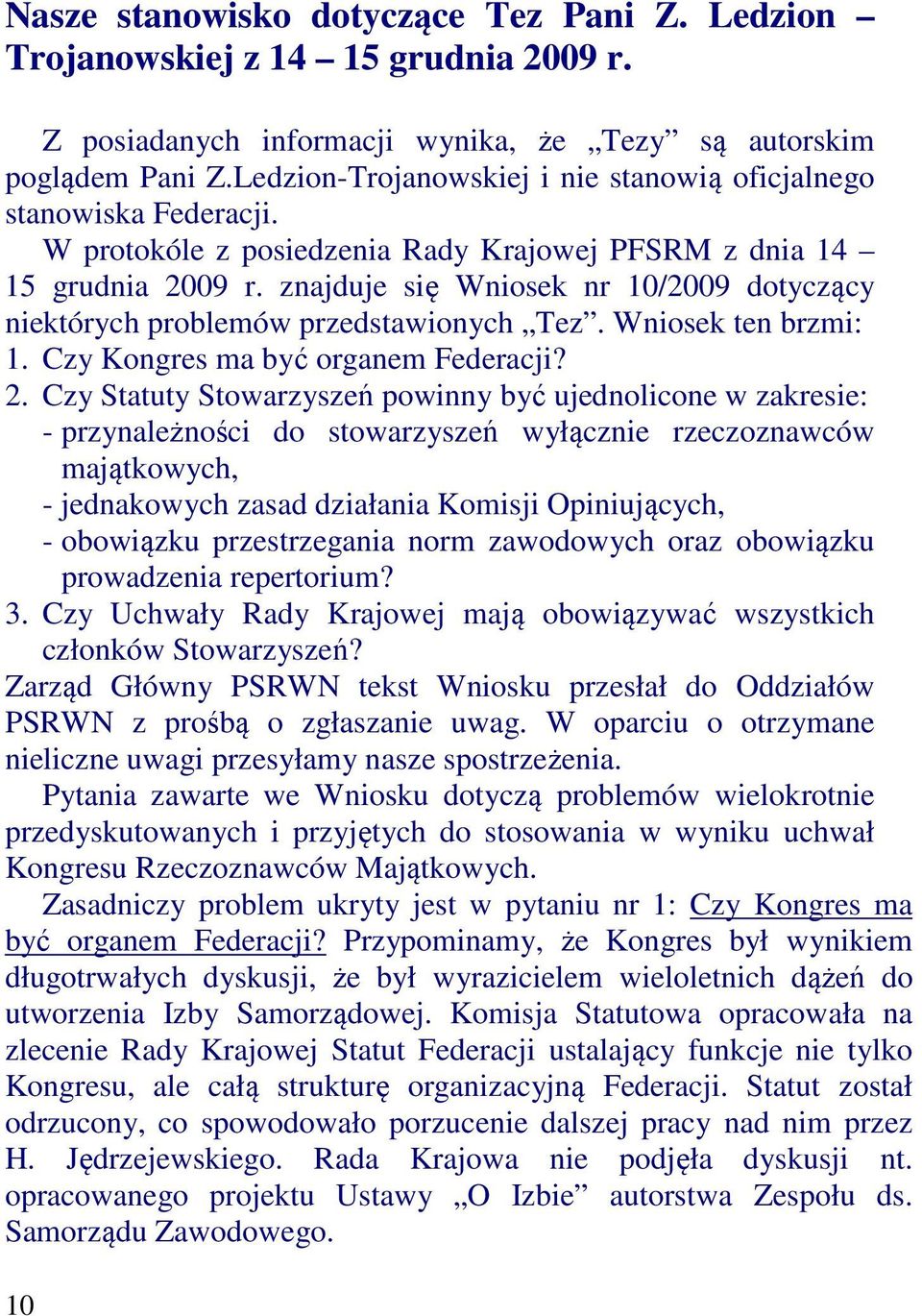 Nasze stanowisko dotyczące Tez Pani Z. Ledzion – Trojanowskiej z 14 – 15 grudnia 2009 r.

Z posiadanych informacji wynika, że „Tezy” są autorskim poglądem Pani Z.Ledzion-Trojanowskiej i nie stanowią oficjalnego stanowiska Federacji.

W protokóle z posiedzenia Rady Krajowej PFSRM z dnia 14 – 15 grudnia 2009 r. znajduje się Wniosek nr 10/2009 dotyczący niektórych problemów przedstawionych „Tez”. Wniosek ten brzmi:
1. Czy Kongres ma być organem Federacji?
2. Czy Statuty Stowarzyszeń powinny być ujednolicone w zakresie:
- przynależności do stowarzyszeń wyłącznie rzeczoznawców majątkowych,
- jednakowych zasad działania Komisji Opiniujących,
- obowiązku przestrzegania norm zawodowych oraz obowiązku prowadzenia repertorium?
3. Czy Uchwały Rady Krajowej mają obowiązywać wszystkich członków Stowarzyszeń?
Zarząd Główny PSRWN tekst Wniosku przesłał do Oddziałów PSRWN z prośbą o zgłaszanie uwag. W oparciu o otrzymane nieliczne uwagi przesyłamy nasze spostrzeżenia.

Pytania zawarte we Wniosku dotyczą problemów wielokrotnie przedyskutowanych i przyjętych do stosowania w wyniku uchwał Kongresu Rzeczoznawców Majątkowych.

Zasadniczy problem ukryty jest w pytaniu nr 1: Czy Kongres ma być organem Federacji? Przypominamy, że Kongres był wynikiem długotrwałych dyskusji, że był wyrazicielem wieloletnich dążeń do utworzenia Izby Samorządowej. Komisja Statutowa opracowała na zlecenie Rady Krajowej Statut Federacji ustalający funkcje nie tylko Kongresu, ale całą strukturę organizacyjną Federacji. Statut został odrzucony, co spowodowało porzucenie dalszej pracy nad nim przez H. Jędrzejewskiego. Rada Krajowa nie podjęła dyskusji nt. opracowanego projektu Ustawy „O Izbie” autorstwa Zespołu ds. Samorządu Zawodowego.

10